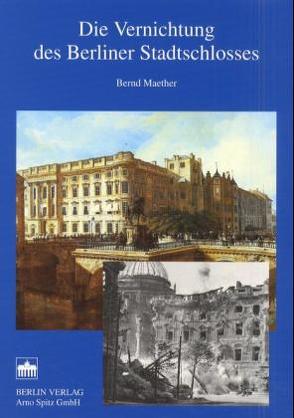 Die Vernichtung des Berliner Stadtschlosses

Bernd Maether

BERLIN VERLAG
Arno Spitz GmbH